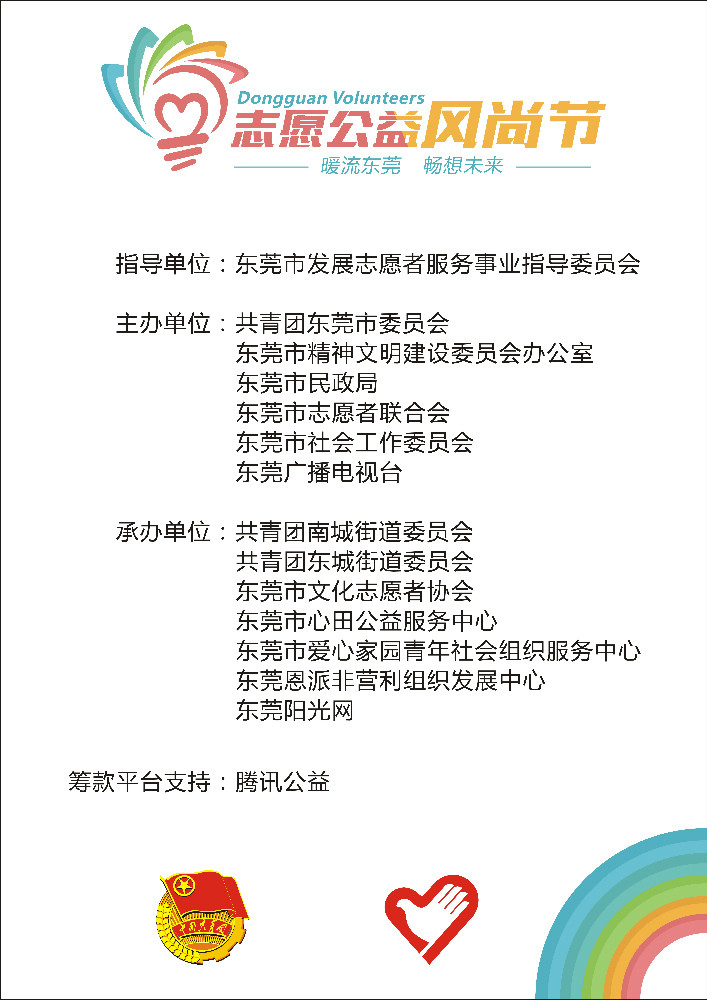 Dongguan Volunteers
志愿公益风尚节
暖流东莞 畅想未来

指导单位：东莞市发展志愿者服务事业指导委员会

主办单位：共青团东莞市委员会
东莞市精神文明建设委员会办公室
东莞市民政局
东莞市志愿者联合会
东莞市社会工作委员会
东莞广播电视台

承办单位：共青团南城街道委员会
共青团东城街道委员会
东莞市文化志愿者协会
东莞市心田公益服务中心
东莞市爱心家园青年社会组织服务中心
东莞恩派非营利组织发展中心
东莞阳光网

筹款平台支持：腾讯公益

中国共青团